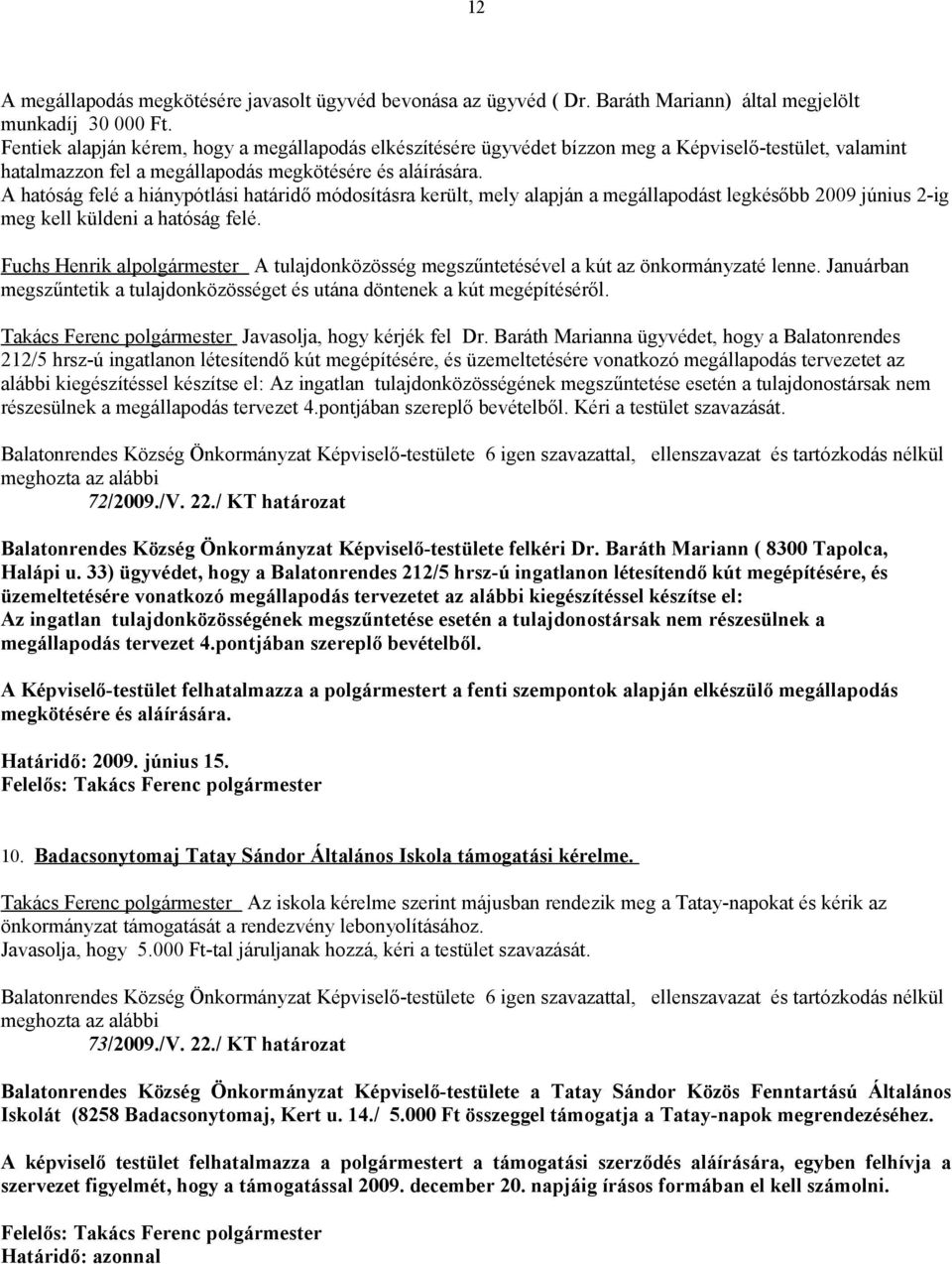 12

A megállapodás megkötésére javasolt ügyvéd bevonása az ügyvéd ( Dr. Baráth Mariann) által megjelölt munkadíj 30 000 Ft.
Fentiek alapján kérem, hogy a megállapodás elkészítésére ügyvédet bízzon meg a Képviselő-testület, valamint hatalmazzon fel a megállapodás megkötésére és aláírására.
A hatóság felé a hiánypótlási határidő módosításra került, mely alapján a megállapodást legkésőbb 2009 június 2-ig meg kell küldeni a hatóság felé.

Fuchs Henrik alpolgármester A tulajdonközösség megszűntetésével a kút az önkormányzaté lenne. Januárban megszűntetik a tulajdonközösséget és utána döntenek a kút megépítéséről.

Takács Ferenc polgármester Javasolja, hogy kérjék fel Dr. Baráth Marianna ügyvédet, hogy a Balatonrendes 212/5 hrsz-ú ingatlanon létesítendő kút megépítésére, és üzemeltetésére vonatkozó megállapodás tervezetet az alábbi kiegészítéssel készítse el: Az ingatlan tulajdonközösségének megszűntetése esetén a tulajdonostársak nem részesülnek a megállapodás tervezet 4.pontjában szereplő bevételből. Kéri a testület szavazását.

Balatonrendes Község Önkormányzat Képviselő-testülete 6 igen szavazattal, ellenszavazat és tartózkodás nélkül meghozta az alábbi
72/2009./V. 22./ KT határozat

Balatonrendes Község Önkormányzat Képviselő-testülete felkéri Dr. Baráth Mariann ( 8300 Tapolca, Halápi u. 33) ügyvédet, hogy a Balatonrendes 212/5 hrsz-ú ingatlanon létesítendő kút megépítésére, és üzemeltetésére vonatkozó megállapodás tervezetet az alábbi kiegészítéssel készítse el:
Az ingatlan tulajdonközösségének megszűntetése esetén a tulajdonostársak nem részesülnek a megállapodás tervezet 4.pontjában szereplő bevételből.

A Képviselő-testület felhatalmazza a polgármestert a fenti szempontok alapján elkészülő megállapodás megkötésére és aláírására.

Határidő: 2009. június 15.
Felelős: Takács Ferenc polgármester

10. Badacsonytomaj Tatay Sándor Általános Iskola támogatási kérelme.

Takács Ferenc polgármester Az iskola kérelme szerint májusban rendezik meg a Tatay-napokat és kérik az önkormányzat támogatását a rendezvény lebonyolításához.
Javasolja, hogy 5.000 Ft-tal járuljanak hozzá, kéri a testület szavazását.

Balatonrendes Község Önkormányzat Képviselő-testülete 6 igen szavazattal, ellenszavazat és tartózkodás nélkül meghozta az alábbi
73/2009./V. 22./ KT határozat

Balatonrendes Község Önkormányzat Képviselő-testülete a Tatay Sándor Közös Fenntartású Általános Iskolát (8258 Badacsonytomaj, Kert u. 14./ 5.000 Ft összeggel támogatja a Tatay-napok megrendezéséhez.

A képviselő testület felhatalmazza a polgármestert a támogatási szerződés aláírására, egyben felhívja a szervezet figyelmét, hogy a támogatással 2009. december 20. napjáig írásos formában el kell számolni.

Felelős: Takács Ferenc polgármester
Határidő: azonnal